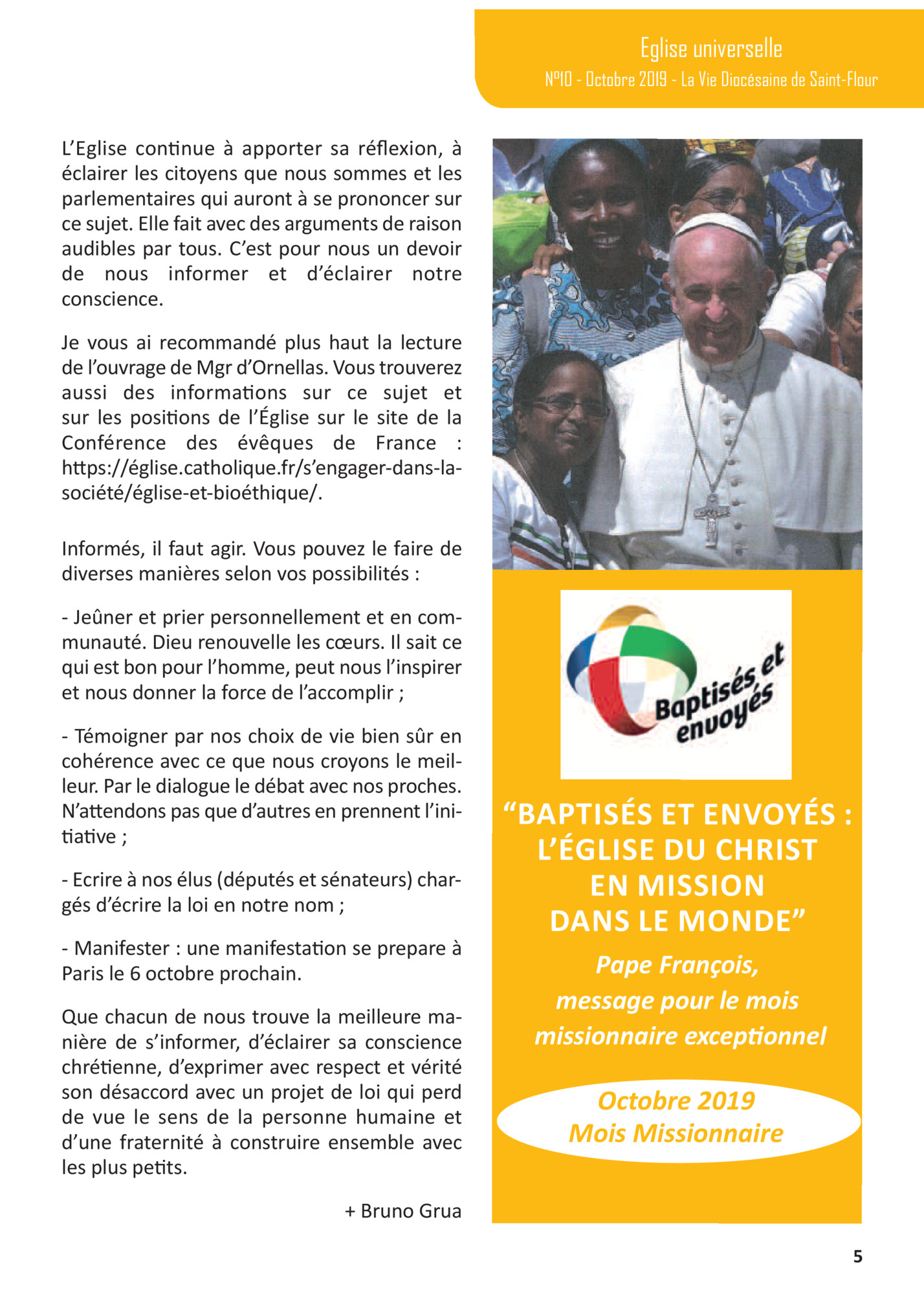 Eglise universelle
N°10 - Octobre 2019 - La Vie Diocésaine de Saint-Flour

L'Eglise continue à apporter sa réflexion, à éclairer les citoyens que nous sommes et les parlementaires qui auront à se prononcer sur ce sujet. Elle fait avec des arguments de raison audibles par tous. C'est pour nous un devoir de nous informer et d'éclairer notre conscience.

Je vous ai recommandé plus haut la lecture de l'ouvrage de Mgr d'Ornellas. Vous trouverez aussi des informations sur ce sujet et sur les positions de l'Église sur le site de la Conférence des évêques de France : https://église.catholique.fr/s'engager-dans-la-société/église-et-bioéthique/.

Informés, il faut agir. Vous pouvez le faire de diverses manières selon vos possibilités :

- Jeûner et prier personnellement et en communauté. Dieu renouvelle les cœurs. Il sait ce qui est bon pour l'homme, peut nous l'inspirer et nous donner la force de l'accomplir ;

- Témoigner par nos choix de vie bien sûr en cohérence avec ce que nous croyons le meilleur. Par le dialogue le débat avec nos proches. N'attendons pas que d'autres en prennent l'initiative ;

- Ecrire à nos élus (députés et sénateurs) chargés d'écrire la loi en notre nom ;

- Manifester : une manifestation se prepare à Paris le 6 octobre prochain.

Que chacun de nous trouve la meilleure manière de s'informer, d'éclairer sa conscience chrétienne, d'exprimer avec respect et vérité son désaccord avec un projet de loi qui perd de vue le sens de la personne humaine et d'une fraternité à construire ensemble avec les plus petits.

+ Bruno Grua

Baptisés et envoyés

"BAPTISÉS ET ENVOYÉS : L'ÉGLISE DU CHRIST EN MISSION DANS LE MONDE"

Pape François, message pour le mois missionnaire exceptionnel

Octobre 2019
Mois Missionnaire

5